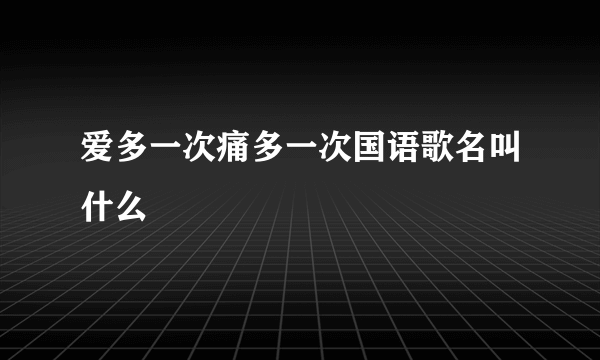 爱多一次痛多一次国语歌名叫什么